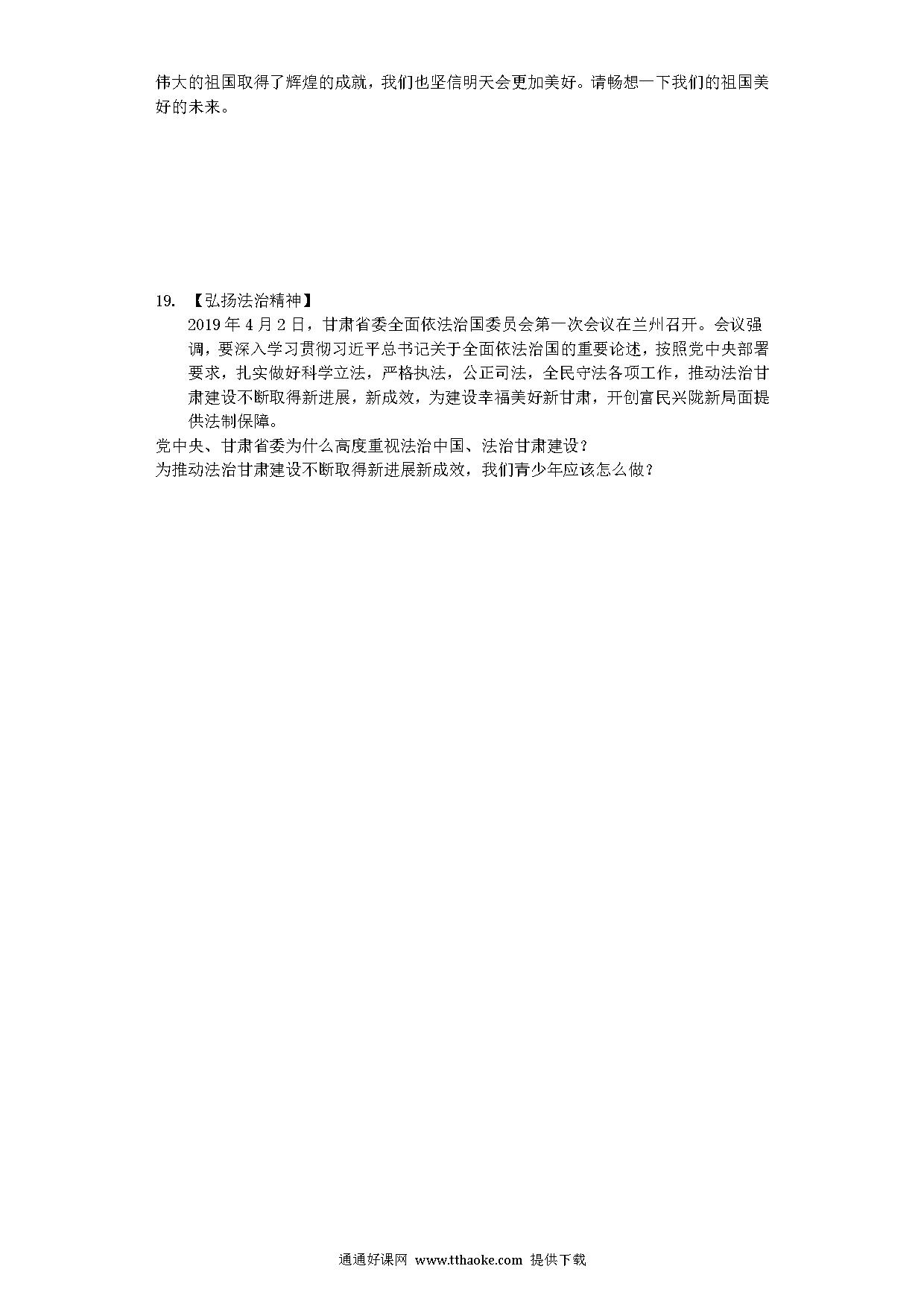 伟大的祖国取得了辉煌的成就，我们也坚信明天会更加美好。请畅想一下我们的祖国美好的未来。

19. 【弘扬法治精神】
2019 年 4 月 2 日，甘肃省委全面依法治国委员会第一次会议在兰州召开。会议强调，要深入学习贯彻习近平总书记关于全面依法治国的重要论述，按照党中央部署要求，扎实做好科学立法，严格执法，公正司法，全民守法各项工作，推动法治甘肃建设不断取得新进展，新成效，为建设幸福美好新甘肃，开创富民兴陇新局面提供法制保障。
党中央、甘肃省委为什么高度重视法治中国、法治甘肃建设？
为推动法治甘肃建设不断取得新进展新成效，我们青少年应该怎么做？

通通好课网 www.tthaoke.com 提供下载